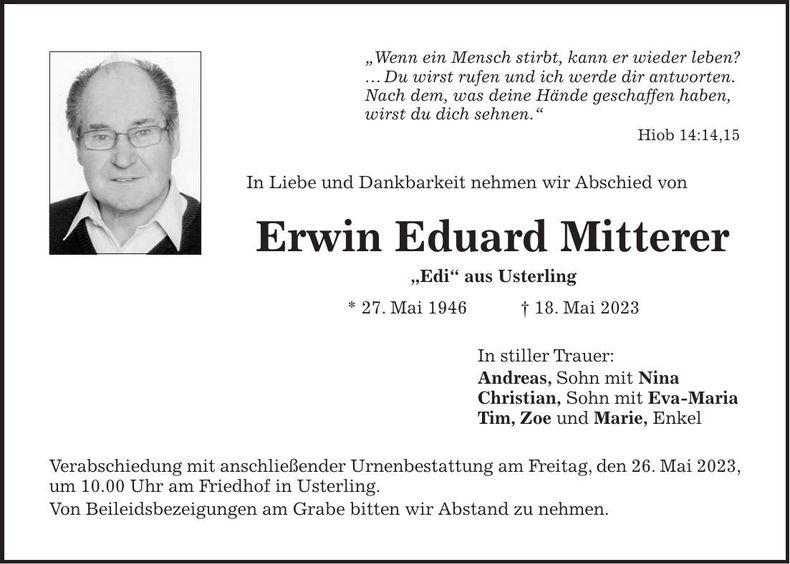 „Wenn ein Mensch stirbt, kann er wieder leben?
… Du wirst rufen und ich werde dir antworten.
Nach dem, was deine Hände geschaffen haben,
wirst du dich sehnen.“

Hiob 14:14,15

In Liebe und Dankbarkeit nehmen wir Abschied von

Erwin Eduard Mitterer

„Edi“ aus Usterling

* 27. Mai 1946 † 18. Mai 2023

In stiller Trauer:
Andreas, Sohn mit Nina
Christian, Sohn mit Eva-Maria
Tim, Zoe und Marie, Enkel

Verabschiedung mit anschließender Urnenbestattung am Freitag, den 26. Mai 2023, um 10.00 Uhr am Friedhof in Usterling.

Von Beileidsbezeigungen am Grabe bitten wir Abstand zu nehmen.